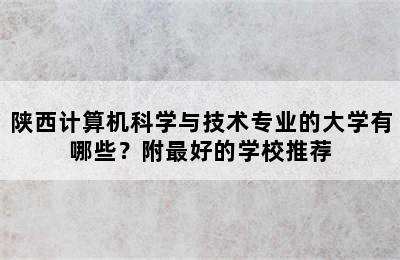 陕西计算机科学与技术专业的大学有哪些？附最好的学校推荐